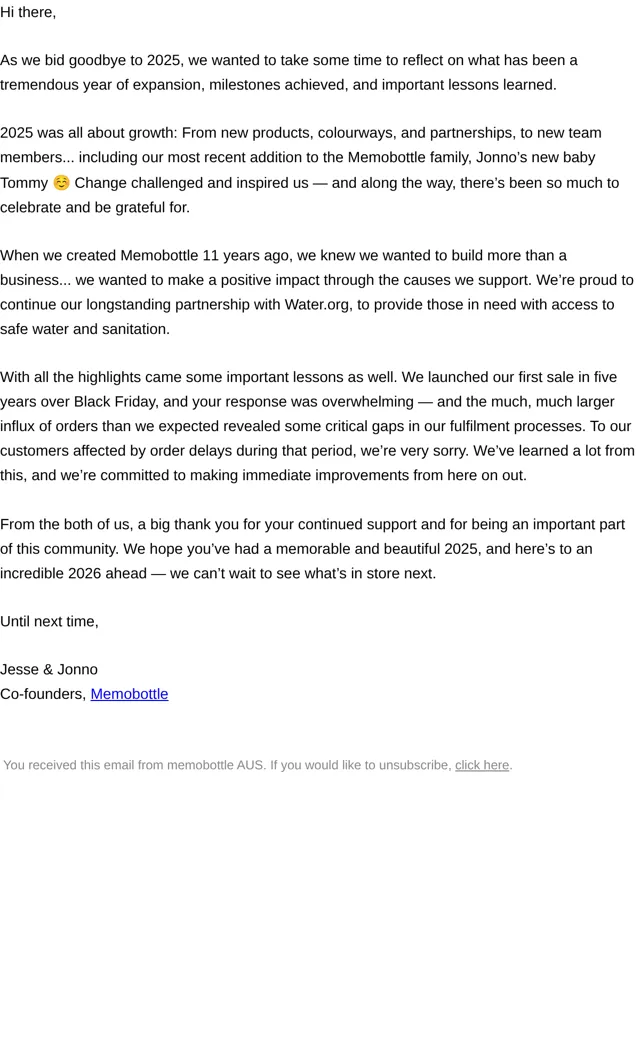 Hi there,

As we bid goodbye to 2025, we wanted to take some time to reflect on what has been a tremendous year of expansion, milestones achieved, and important lessons learned.

2025 was all about growth: From new products, colourways, and partnerships, to new team members... including our most recent addition to the Memobottle family, Jonno's new baby Tommy ☺️ Change challenged and inspired us — and along the way, there's been so much to celebrate and be grateful for.

When we created Memobottle 11 years ago, we knew we wanted to build more than a business... we wanted to make a positive impact through the causes we support. We're proud to continue our longstanding partnership with Water.org, to provide those in need with access to safe water and sanitation.

With all the highlights came some important lessons as well. We launched our first sale in five years over Black Friday, and your response was overwhelming — and the much, much larger influx of orders than we expected revealed some critical gaps in our fulfilment processes. To our customers affected by order delays during that period, we're very sorry. We've learned a lot from this, and we're committed to making immediate improvements from here on out.

From the both of us, a big thank you for your continued support and for being an important part of this community. We hope you've had a memorable and beautiful 2025, and here's to an incredible 2026 ahead — we can't wait to see what's in store next.

Until next time,

Jesse & Jonno
Co-founders, Memobottle

You received this email from memobottle AUS. If you would like to unsubscribe, click here.